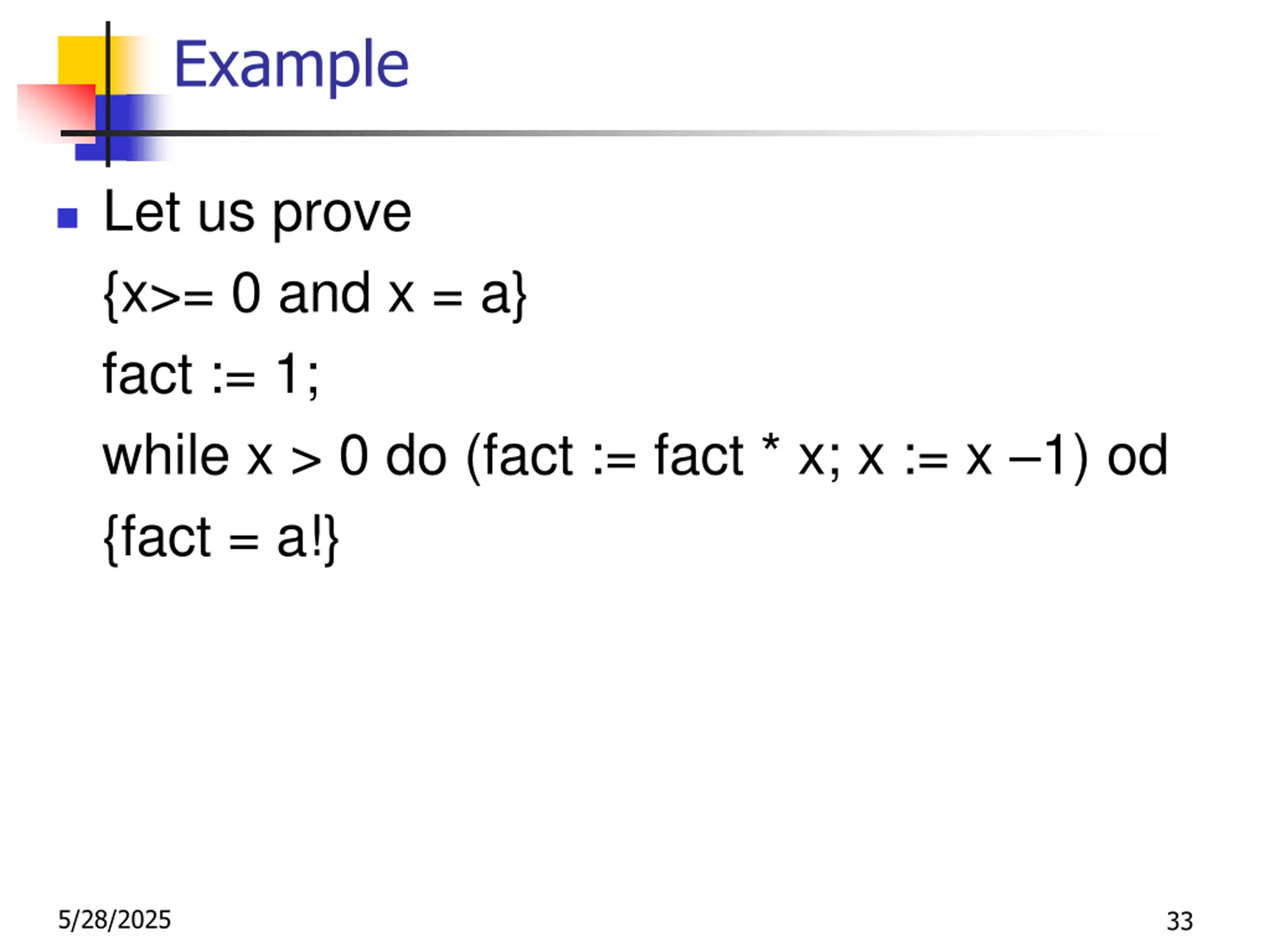 Example

• Let us prove

{x>= 0 and x = a}

fact := 1;

while x > 0 do (fact := fact * x; x := x –1) od

{fact = a!}

5/28/2025

33